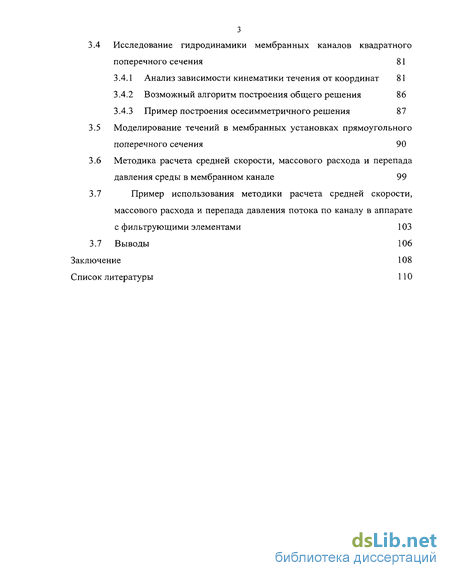 3

3.4 Исследование гидродинамики мембранных каналов квадратного поперечного сечения 81

3.4.1 Анализ зависимости кинематики течения от координат 81

3.4.2 Возможный алгоритм построения общего решения 86

3.4.3 Пример построения осесимметричного решения 87

3.5 Моделирование течений в мембранных установках прямоугольного поперечного сечения 90

3.6 Методика расчета средней скорости, массового расхода и перепада давления среды в мембранном канале 99

3.7 Пример использования методики расчета средней скорости, массового расхода и перепада давления потока по каналу в аппарате с фильтрующими элементами 103

3.7 Выводы 106

Заключение 108

Список литературы 110

dsLib.net
библиотека диссертаций